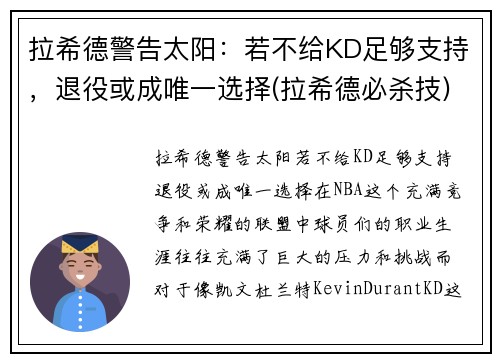 拉希德警告太阳：若不给KD足够支持，退役或成唯一选择(拉希德必杀技)

拉希德警告太阳若不给KD足够支持退役或成唯一选择在NBA这个充满竞争和荣耀的联盟中球员们的职业生涯往往充满了巨大的压力和挑战而对于像凯文杜兰特KevinDurantKD这